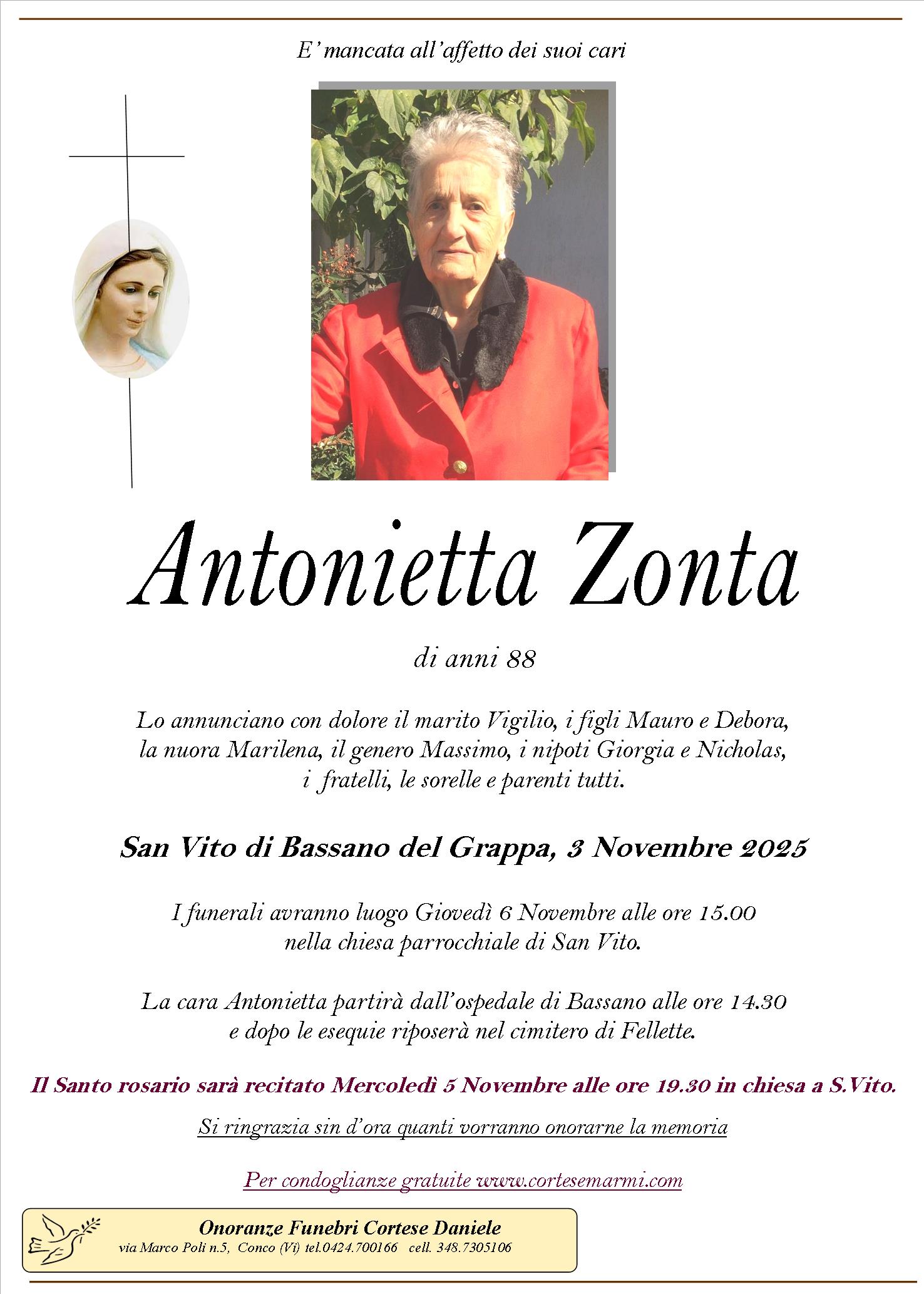 E' mancata all'affetto dei suoi cari

Antonietta Zonta

di anni 88

Lo annunciano con dolore il marito Vigilio, i figli Mauro e Debora, la nuora Marilena, il genero Massimo, i nipoti Giorgia e Nicholas, i fratelli, le sorelle e parenti tutti.

San Vito di Bassano del Grappa, 3 Novembre 2025

I funerali avranno luogo Giovedì 6 Novembre alle ore 15.00 nella chiesa parrocchiale di San Vito.

La cara Antonietta partirà dall'ospedale di Bassano alle ore 14.30 e dopo le esequie riposerà nel cimitero di Fellette.

Il Santo rosario sarà recitato Mercoledì 5 Novembre alle ore 19.30 in chiesa a S.Vito.

Si ringrazia sin d'ora quanti vorranno onorarne la memoria

Per condoglianze gratuite www.cortesemarmi.com

Onoranze Funebri Cortese Daniele
via Marco Poli n.5, Conco (Vi) tel.0424.700166 cell. 348.7305106